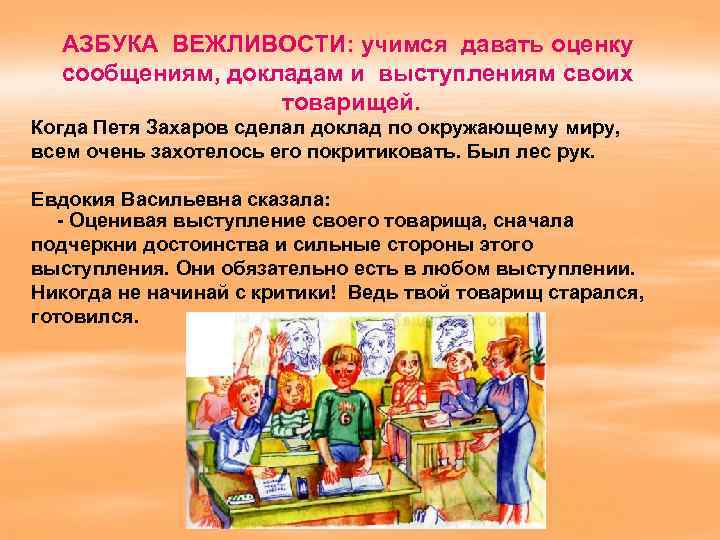 АЗБУКА ВЕЖЛИВОСТИ: учимся давать оценку сообщениям, докладам и выступлениям своих товарищей.

Когда Петя Захаров сделал доклад по окружающему миру, всем очень захотелось его покритиковать. Был лес рук.

Евдокия Васильевна сказала:
- Оценивая выступление своего товарища, сначала подчеркни достоинства и сильные стороны этого выступления. Они обязательно есть в любом выступлении. Никогда не начинай с критики! Ведь твой товарищ старался, готовился.